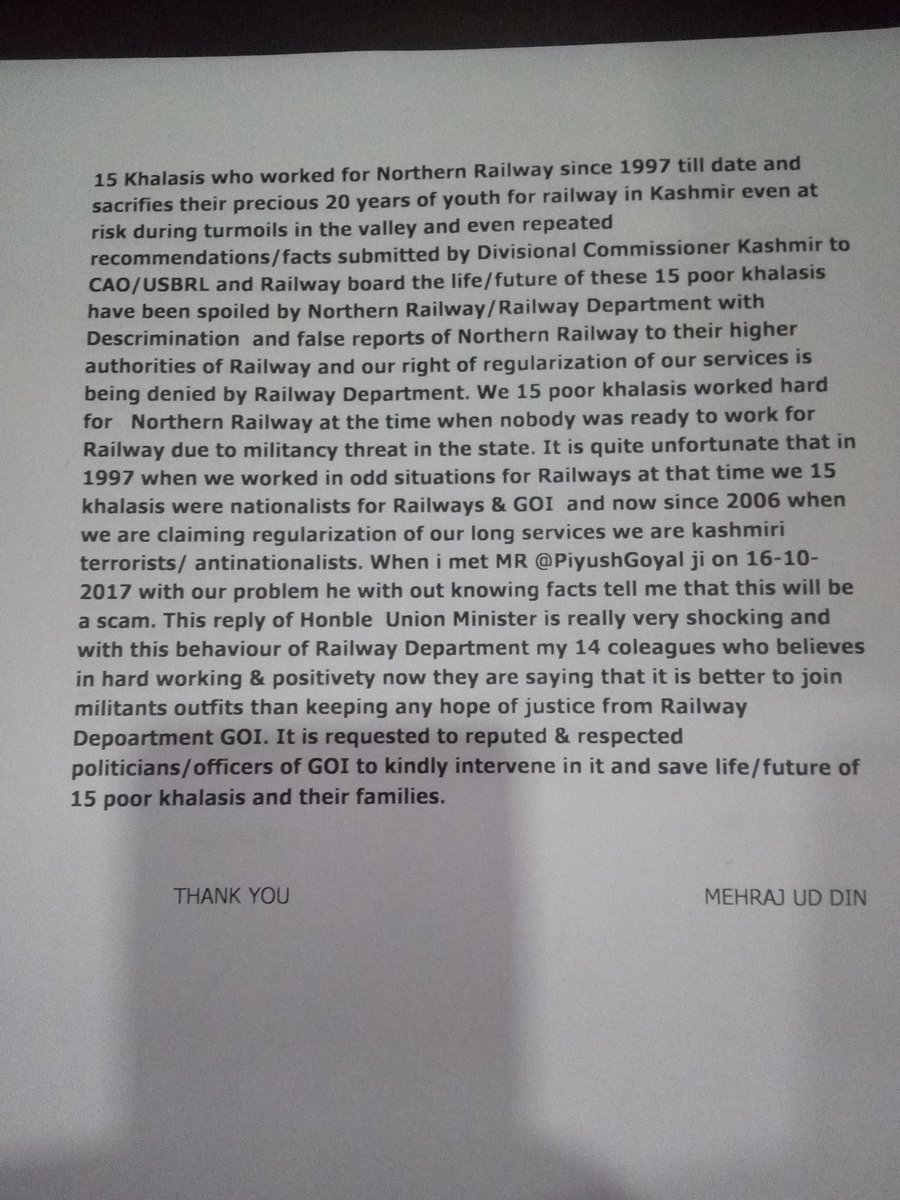 15 Khalasis who worked for Northern Railway since 1997 till date and sacrifies their precious 20 years of youth for railway in Kashmir even at risk during turmoils in the valley and even repeated recommendations/facts submitted by Divisional Commissioner Kashmir to CAO/USBRL and Railway board the life/future of these 15 poor khalasis have been spoiled by Northern Railway/Railway Department with Descrimination and false reports of Northern Railway to their higher authorities of Railway and our right of regularization of our services is being denied by Railway Department. We 15 poor khalasis worked hard for Northern Railway at the time when nobody was ready to work for Railway due to militancy threat in the state. It is quite unfortunate that in 1997 when we worked in odd situations for Railways at that time we 15 khalasis were nationalists for Railways & GOI and now since 2006 when we are claiming regularization of our long services we are kashmiri terrorists/ antinationalists. When i met MR @PiyushGoyal ji on 16-10-2017 with our problem he with out knowing facts tell me that this will be a scam. This reply of Honble Union Minister is really very shocking and with this behaviour of Railway Department my 14 coleagues who believes in hard working & positivety now they are saying that it is better to join militants outfits than keeping any hope of justice from Railway Depoartment GOI. It is requested to reputed & respected politicians/officers of GOI to kindly intervene in it and save life/future of 15 poor khalasis and their families.

THANK YOU

MEHRAJ UD DIN